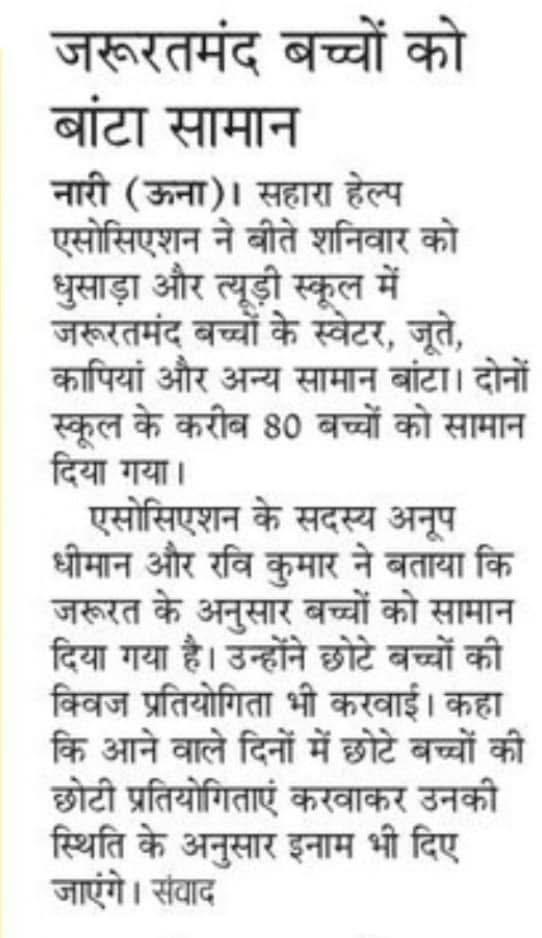 जरूरतमंद बच्चों को बांटा सामान

नारी (ऊना)। सहारा हेल्प एसोसिएशन ने बीते शनिवार को धुसाड़ा और त्यूड़ी स्कूल में जरूरतमंद बच्चों के स्वेटर, जूते, कापियां और अन्य सामान बांटा। दोनों स्कूल के करीब 80 बच्चों को सामान दिया गया।

एसोसिएशन के सदस्य अनूप धीमान और रवि कुमार ने बताया कि जरूरत के अनुसार बच्चों को सामान दिया गया है। उन्होंने छोटे बच्चों की क्विज प्रतियोगिता भी करवाई। कहा कि आने वाले दिनों में छोटे बच्चों की छोटी प्रतियोगिताएं करवाकर उनकी स्थिति के अनुसार इनाम भी दिए जाएंगे। संवाद